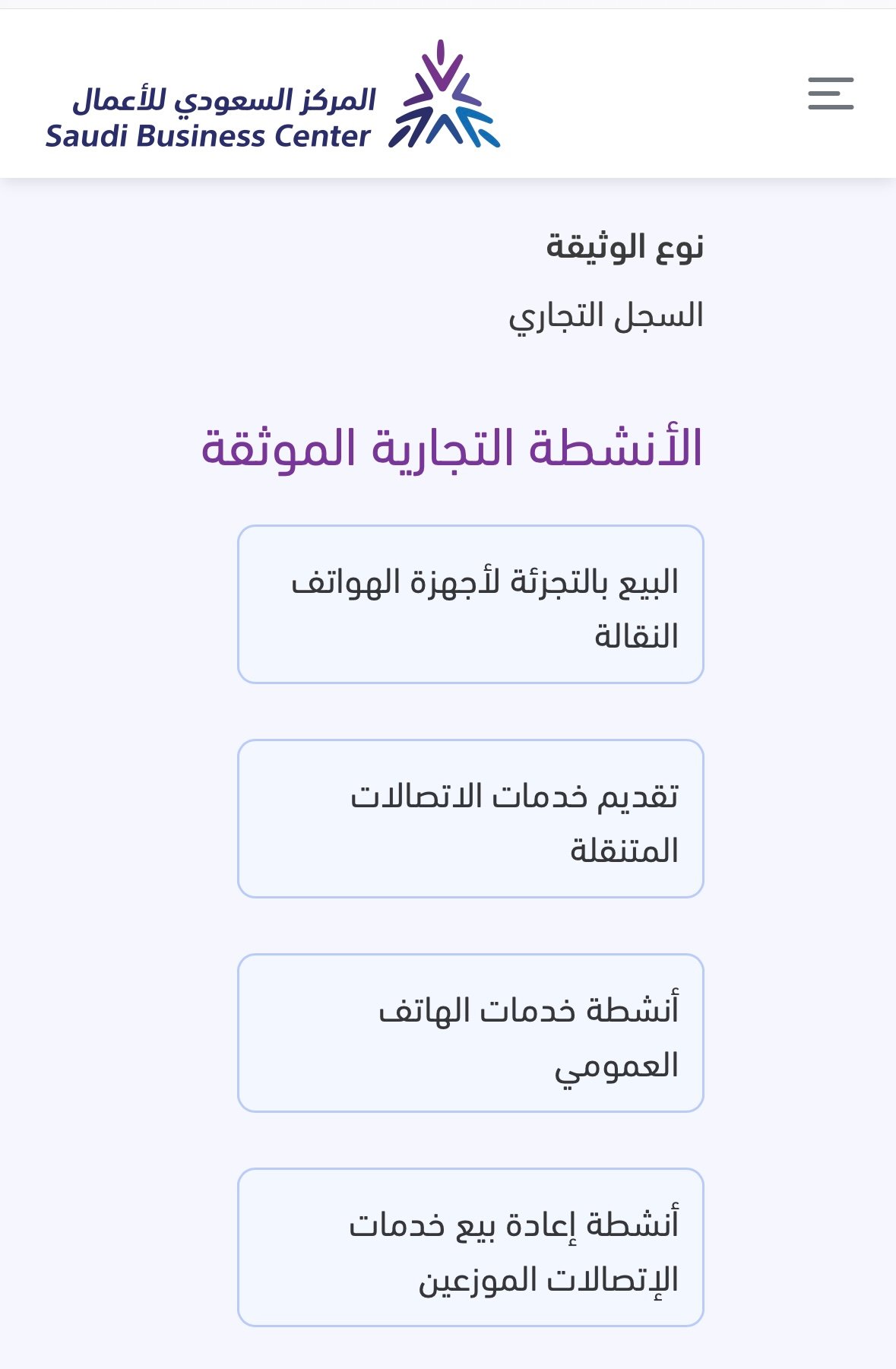 المركز السعودي للأعمال
Saudi Business Center

نوع الوثيقة

السجل التجاري

الأنشطة التجارية الموثقة

البيع بالتجزئة لأجهزة الهواتف النقالة

تقديم خدمات الاتصالات المتنقلة

أنشطة خدمات الهاتف العمومي

أنشطة إعادة بيع خدمات الإتصالات الموزعين